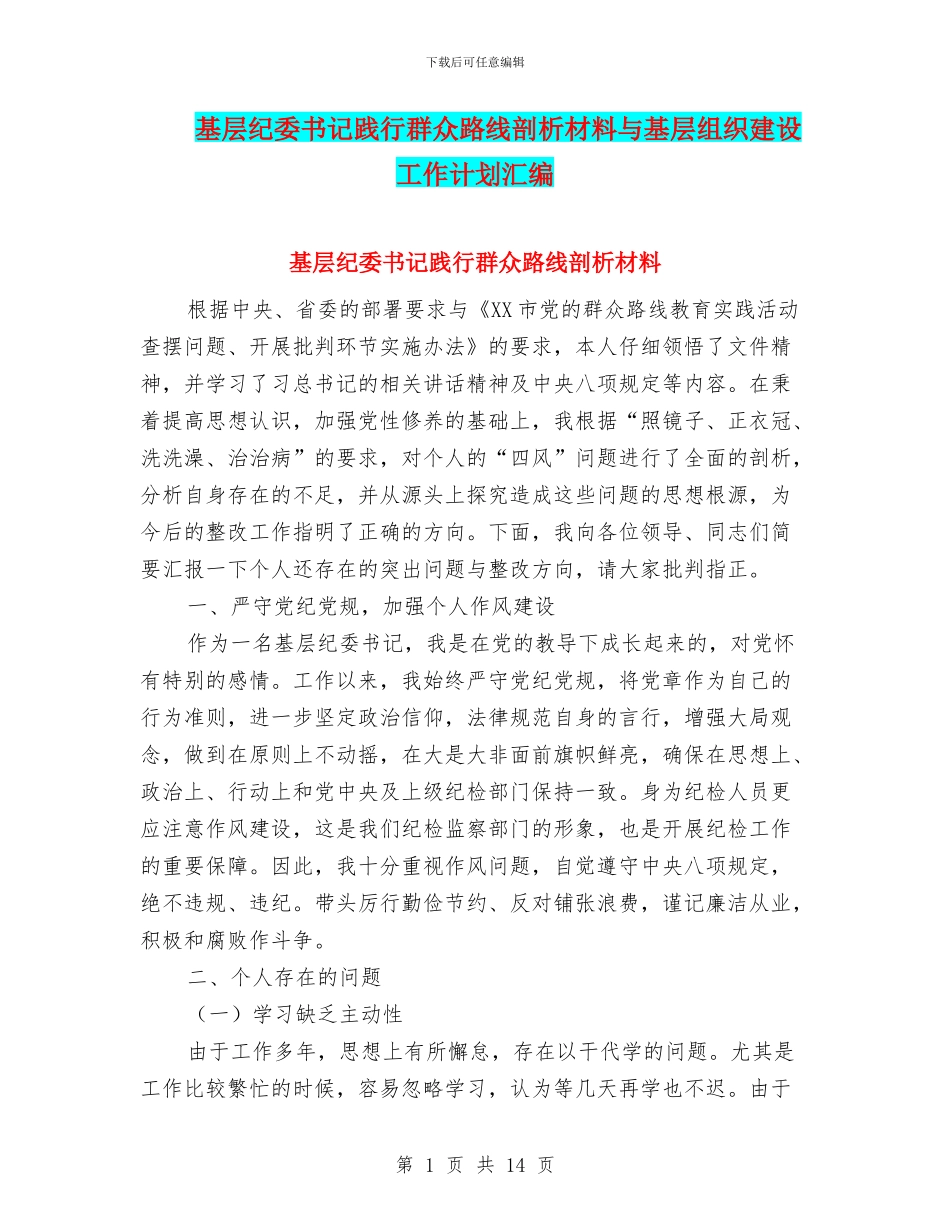 下载后可任意编辑

基层纪委书记践行群众路线剖析材料与基层组织建设工作计划汇编

基层纪委书记践行群众路线剖析材料

根据中央、省委的部署要求与《XX市党的群众路线教育实践活动查摆问题、开展批判环节实施办法》的要求，本人仔细领悟了文件精神，并学习了习总书记的相关讲话精神及中央八项规定等内容。在秉着提高思想认识，加强党性修养的基础上，我根据“照镜子、正衣冠、洗洗澡、治治病”的要求，对个人的“四风”问题进行了全面的剖析，分析自身存在的不足，并从源头上探究造成这些问题的思想根源，为今后的整改工作指明了正确的方向。下面，我向各位领导、同志们简要汇报一下个人还存在的突出问题与整改方向，请大家批判指正。

一、严守党纪党规，加强个人作风建设

作为一名基层纪委书记，我是在党的教导下成长起来的，对党怀有特别的感情。工作以来，我始终严守党纪党规，将党章作为自己的行为准则，进一步坚定政治信仰，法律规范自身的言行，增强大局观念，做到在原则上不动摇，在大是大非面前旗帜鲜亮，确保在思想上、政治上、行动上和党中央及上级纪检部门保持一致。身为纪检人员更应注意作风建设，这是我们纪检监察部门的形象，也是开展纪检工作的重要保障。因此，我十分重视作风问题，自觉遵守中央八项规定，绝不违规、违纪。带头厉行勤俭节约、反对铺张浪费，谨记廉洁从业，积极和腐败作斗争。

二、个人存在的问题

（一）学习缺乏主动性

由于工作多年，思想上有所懈怠，存在以干代学的问题。尤其是工作比较繁忙的时候，容易忽略学习，认为等几天再学也不迟。由于

第 1 页 共 14 页